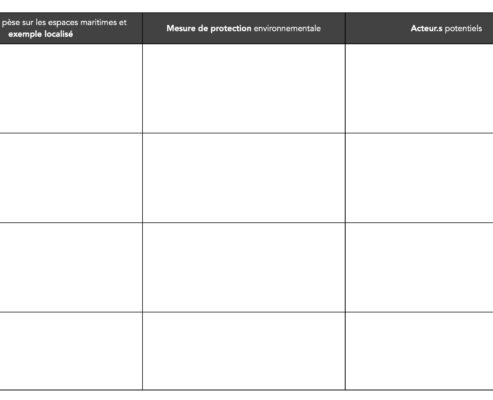 | pèse sur les espaces maritimes et exemple localisé | Mesure de protection environnementale | Acteur.s potentiels |
|---|---|---|
| | | |
| | | |
| | | |
| | | |